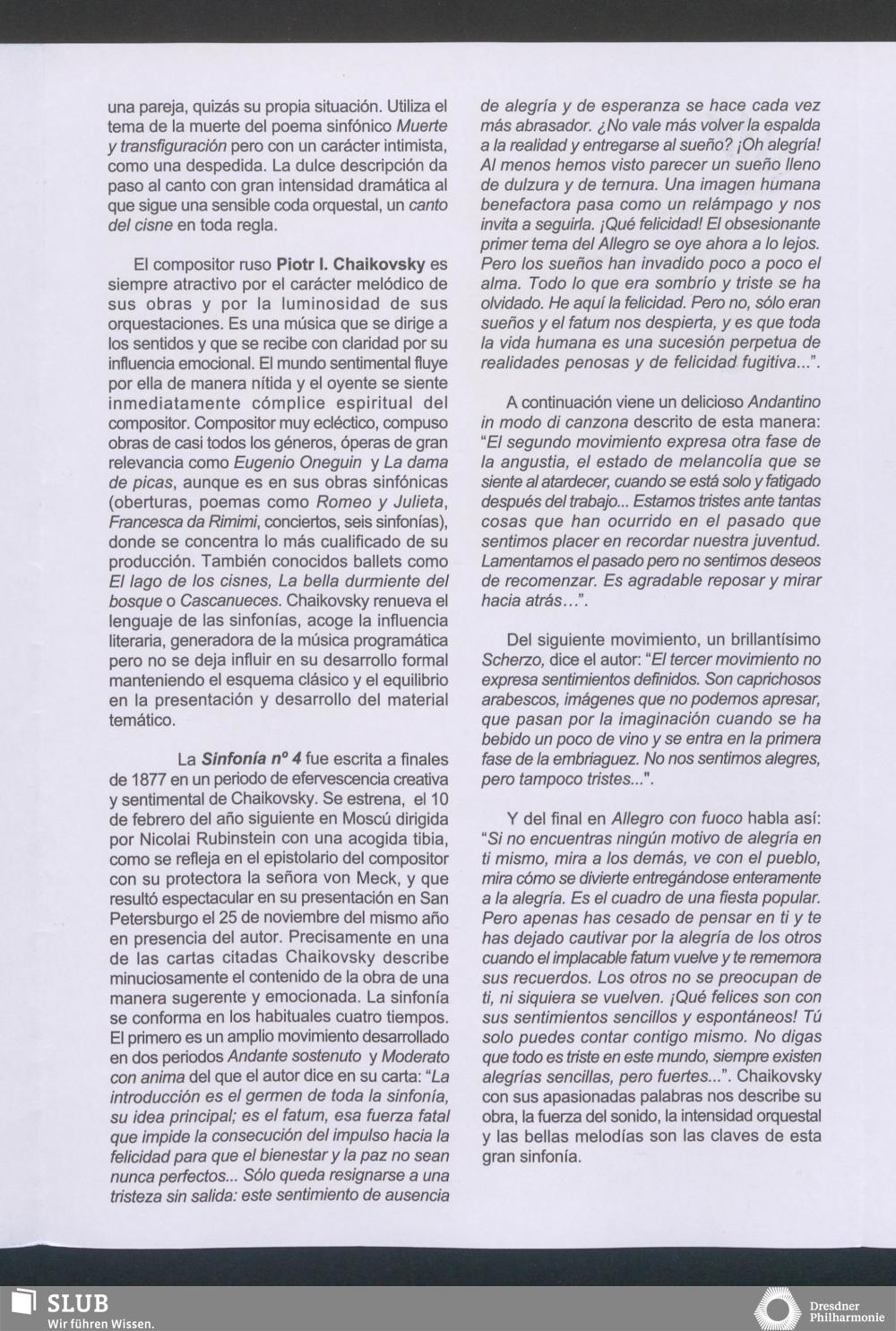 una pareja, quizás su propia situación. Utiliza el tema de la muerte del poema sinfónico Muerte y transfiguración pero con un carácter intimista, como una despedida. La dulce descripción da paso al canto con gran intensidad dramática al que sigue una sensible coda orquestal, un canto del cisne en toda regla.

El compositor ruso Piotr I. Chaikovsky es siempre atractivo por el carácter melódico de sus obras y por la luminosidad de sus orquestaciones. Es una música que se dirige a los sentidos y que se recibe con claridad por su influencia emocional. El mundo sentimental fluye por ella de manera nítida y el oyente se siente inmediatamente cómplice espiritual del compositor. Compositor muy ecléctico, compuso obras de casi todos los géneros, óperas de gran relevancia como Eugenio Oneguin y La dama de picas, aunque es en sus obras sinfónicas (oberturas, poemas como Romeo y Julieta, Francesca da Rimimi, conciertos, seis sinfonías), donde se concentra lo más cualificado de su producción. También conocidos ballets como El lago de los cisnes, La bella durmiente del bosque o Cascanueces. Chaikovsky renueva el lenguaje de las sinfonías, acoge la influencia literaria, generadora de la música programática pero no se deja influir en su desarrollo formal manteniendo el esquema clásico y el equilibrio en la presentación y desarrollo del material temático.

La Sinfonía nº 4 fue escrita a finales de 1877 en un periodo de efervescencia creativa y sentimental de Chaikovsky. Se estrena, el 10 de febrero del año siguiente en Moscú dirigida por Nicolai Rubinstein con una acogida tibia, como se refleja en el epistolario del compositor con su protectora la señora von Meck, y que resultó espectacular en su presentación en San Petersburgo el 25 de noviembre del mismo año en presencia del autor. Precisamente en una de las cartas citadas Chaikovsky describe minuciosamente el contenido de la obra de una manera sugerente y emocionada. La sinfonía se conforma en los habituales cuatro tiempos. El primero es un amplio movimiento desarrollado en dos periodos Andante sostenuto y Moderato con anima del que el autor dice en su carta: "La introducción es el germen de toda la sinfonía, su idea principal; es el fatum, esa fuerza fatal que impide la consecución del impulso hacia la felicidad para que el bienestar y la paz no sean nunca perfectos... Sólo queda resignarse a una tristeza sin salida: este sentimiento de ausencia de alegría y de esperanza se hace cada vez más abrasador. ¿No vale más volver la espalda a la realidad y entregarse al sueño? ¡Oh alegría! Al menos hemos visto parecer un sueño lleno de dulzura y de ternura. Una imagen humana benefactora pasa como un relámpago y nos invita a seguirla. ¡Qué felicidad! El obsesionante primer tema del Allegro se oye ahora a lo lejos. Pero los sueños han invadido poco a poco el alma. Todo lo que era sombrío y triste se ha olvidado. He aquí la felicidad. Pero no, sólo eran sueños y el fatum nos despierta, y es que toda la vida humana es una sucesión perpetua de realidades penosas y de felicidad fugitiva...".

A continuación viene un delicioso Andantino in modo di canzona descrito de esta manera: "El segundo movimiento expresa otra fase de la angustia, el estado de melancolía que se siente al atardecer, cuando se está solo y fatigado después del trabajo... Estamos tristes ante tantas cosas que han ocurrido en el pasado que sentimos placer en recordar nuestra juventud. Lamentamos el pasado pero no sentimos deseos de recomenzar. Es agradable reposar y mirar hacia atrás...".

Del siguiente movimiento, un brillantísimo Scherzo, dice el autor: "El tercer movimiento no expresa sentimientos definidos. Son caprichosos arabescos, imágenes que no podemos apresar, que pasan por la imaginación cuando se ha bebido un poco de vino y se entra en la primera fase de la embriaguez. No nos sentimos alegres, pero tampoco tristes...".

Y del final en Allegro con fuoco habla así: "Si no encuentras ningún motivo de alegría en ti mismo, mira a los demás, ve con el pueblo, mira cómo se divierte entregándose enteramente a la alegría. Es el cuadro de una fiesta popular. Pero apenas has cesado de pensar en ti y te has dejado cautivar por la alegría de los otros cuando el implacable fatum vuelve y te rememora sus recuerdos. Los otros no se preocupan de ti, ni siquiera se vuelven. ¡Qué felices son con sus sentimientos sencillos y espontáneos! Tú solo puedes contar contigo mismo. No digas que todo es triste en este mundo, siempre existen alegrías sencillas, pero fuertes...". Chaikovsky con sus apasionadas palabras nos describe su obra, la fuerza del sonido, la intensidad orquestal y las bellas melodías son las claves de esta gran sinfonía.

SLUB
Wir führen Wissen.

Dresdner Philharmonie